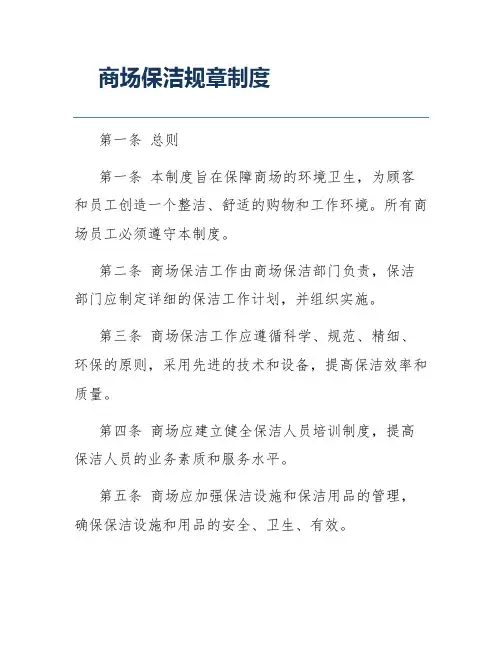 商场保洁规章制度

第一条 总则

第一条 本制度旨在保障商场的环境卫生，为顾客和员工创造一个整洁、舒适的购物和工作环境。所有商场员工必须遵守本制度。

第二条 商场保洁工作由商场保洁部门负责，保洁部门应制定详细的保洁工作计划，并组织实施。

第三条 商场保洁工作应遵循科学、规范、精细、环保的原则，采用先进的技术和设备，提高保洁效率和质量。

第四条 商场应建立健全保洁人员培训制度，提高保洁人员的业务素质和服务水平。

第五条 商场应加强保洁设施和保洁用品的管理，确保保洁设施和用品的安全、卫生、有效。